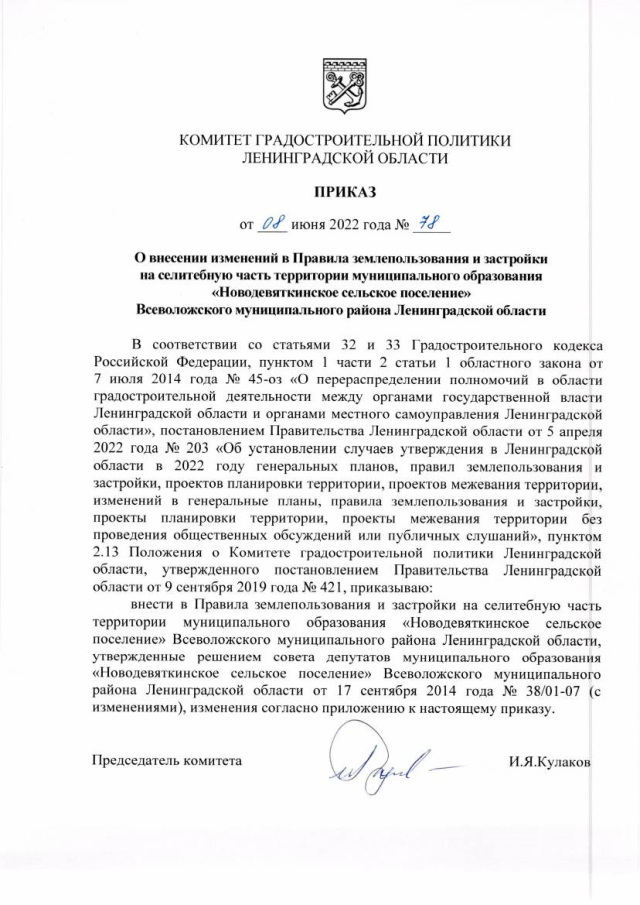 КОМИТЕТ ГРАДОСТРОИТЕЛЬНОЙ ПОЛИТИКИ
ЛЕНИНГРАДСКОЙ ОБЛАСТИ

ПРИКАЗ

от 08 июня 2022 года № 78

О внесении изменений в Правила землепользования и застройки на селитебную часть территории муниципального образования «Новодевяткинское сельское поселение» Всеволожского муниципального района Ленинградской области

В соответствии со статьями 32 и 33 Градостроительного кодекса Российской Федерации, пунктом 1 части 2 статьи 1 областного закона от 7 июля 2014 года № 45-оз «О перераспределении полномочий в области градостроительной деятельности между органами государственной власти Ленинградской области и органами местного самоуправления Ленинградской области», постановлением Правительства Ленинградской области от 5 апреля 2022 года № 203 «Об установлении случаев утверждения в Ленинградской области в 2022 году генеральных планов, правил землепользования и застройки, проектов планировки территории, проектов межевания территории, изменений в генеральные планы, правила землепользования и застройки, проекты планировки территории, проекты межевания территории без проведения общественных обсуждений или публичных слушаний», пунктом 2.13 Положения о Комитете градостроительной политики Ленинградской области, утвержденного постановлением Правительства Ленинградской области от 9 сентября 2019 года № 421, приказываю:

внести в Правила землепользования и застройки на селитебную часть территории муниципального образования «Новодевяткинское сельское поселение» Всеволожского муниципального района Ленинградской области, утвержденные решением совета депутатов муниципального образования «Новодевяткинское сельское поселение» Всеволожского муниципального района Ленинградской области от 17 сентября 2014 года № 38/01-07 (с изменениями), изменения согласно приложению к настоящему приказу.

Председатель комитета	И.Я.Кулаков